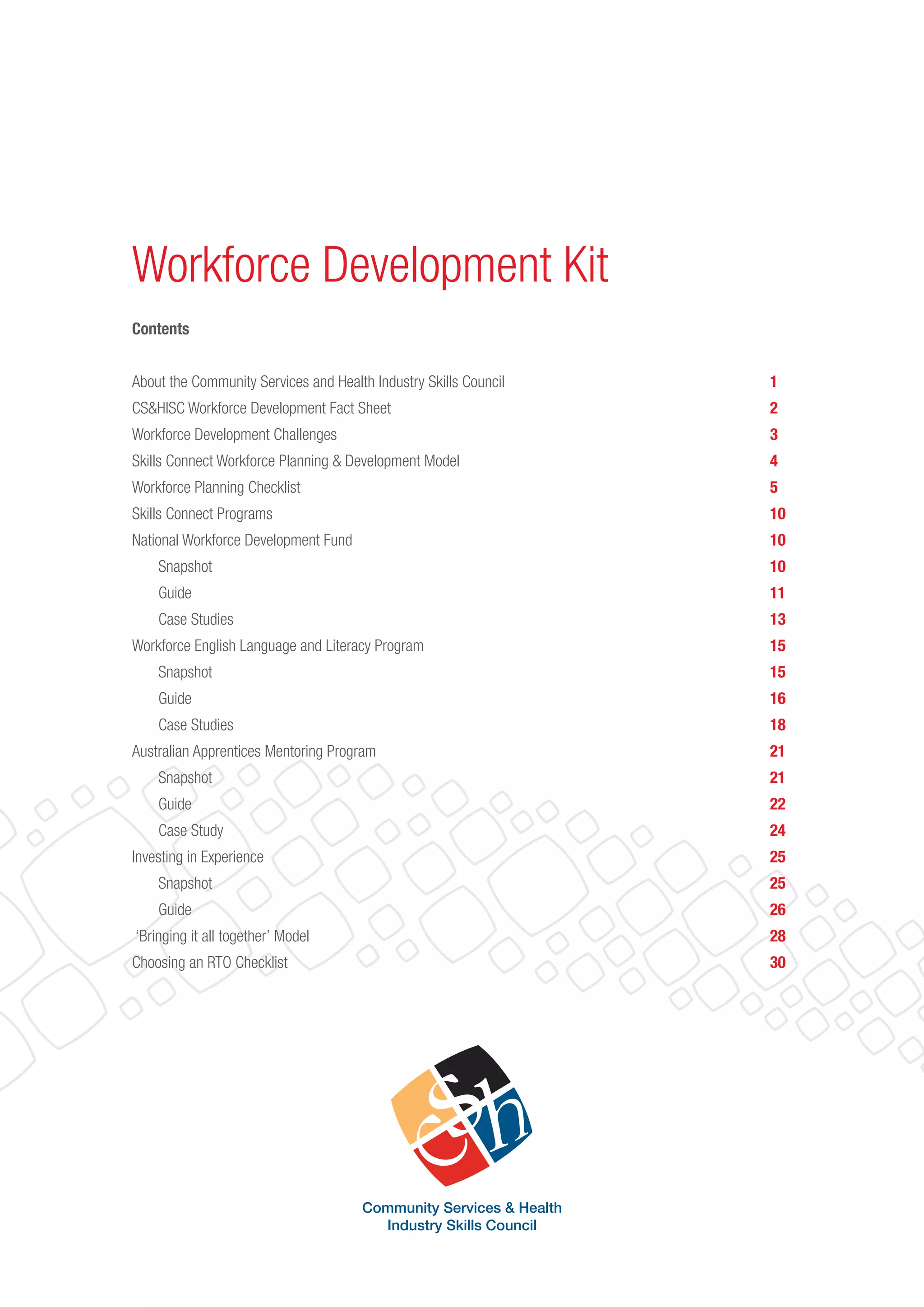 Workforce Development Kit

Contents

About the Community Services and Health Industry Skills Council 1
CS&HISC Workforce Development Fact Sheet 2
Workforce Development Challenges 3
Skills Connect Workforce Planning & Development Model 4
Workforce Planning Checklist 5
Skills Connect Programs 10
National Workforce Development Fund 10
Snapshot 10
Guide 11
Case Studies 13
Workforce English Language and Literacy Program 15
Snapshot 15
Guide 16
Case Studies 18
Australian Apprentices Mentoring Program 21
Snapshot 21
Guide 22
Case Study 24
Investing in Experience 25
Snapshot 25
Guide 26
'Bringing it all together' Model 28
Choosing an RTO Checklist 30

csh

Community Services & Health
Industry Skills Council